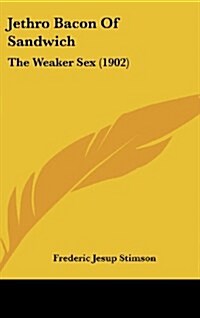 Jethro Bacon Of Sandwich

The Weaker Sex (1902)

Frederic Jesup Stimson